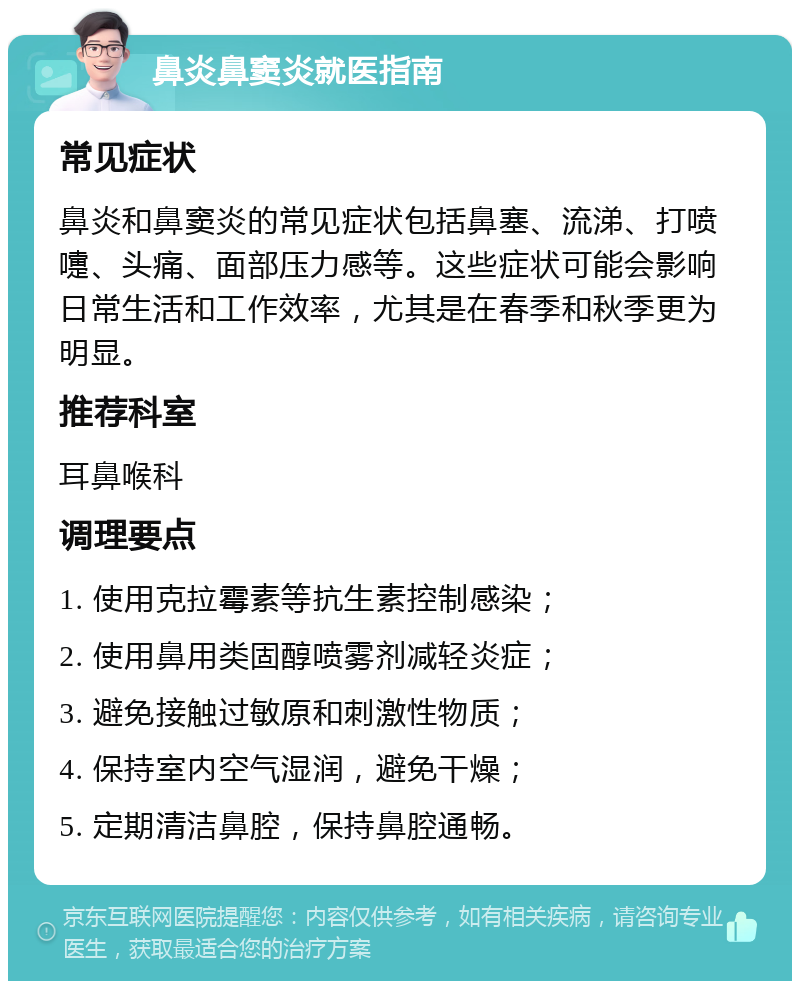 鼻炎鼻窦炎就医指南

常见症状

鼻炎和鼻窦炎的常见症状包括鼻塞、流涕、打喷嚏、头痛、面部压力感等。这些症状可能会影响日常生活和工作效率，尤其是在春季和秋季更为明显。

推荐科室

耳鼻喉科

调理要点

1. 使用克拉霉素等抗生素控制感染；

2. 使用鼻用类固醇喷雾剂减轻炎症；

3. 避免接触过敏原和刺激性物质；

4. 保持室内空气湿润，避免干燥；

5. 定期清洁鼻腔，保持鼻腔通畅。

京东互联网医院提醒您：内容仅供参考，如有相关疾病，请咨询专业医生，获取最适合您的治疗方案